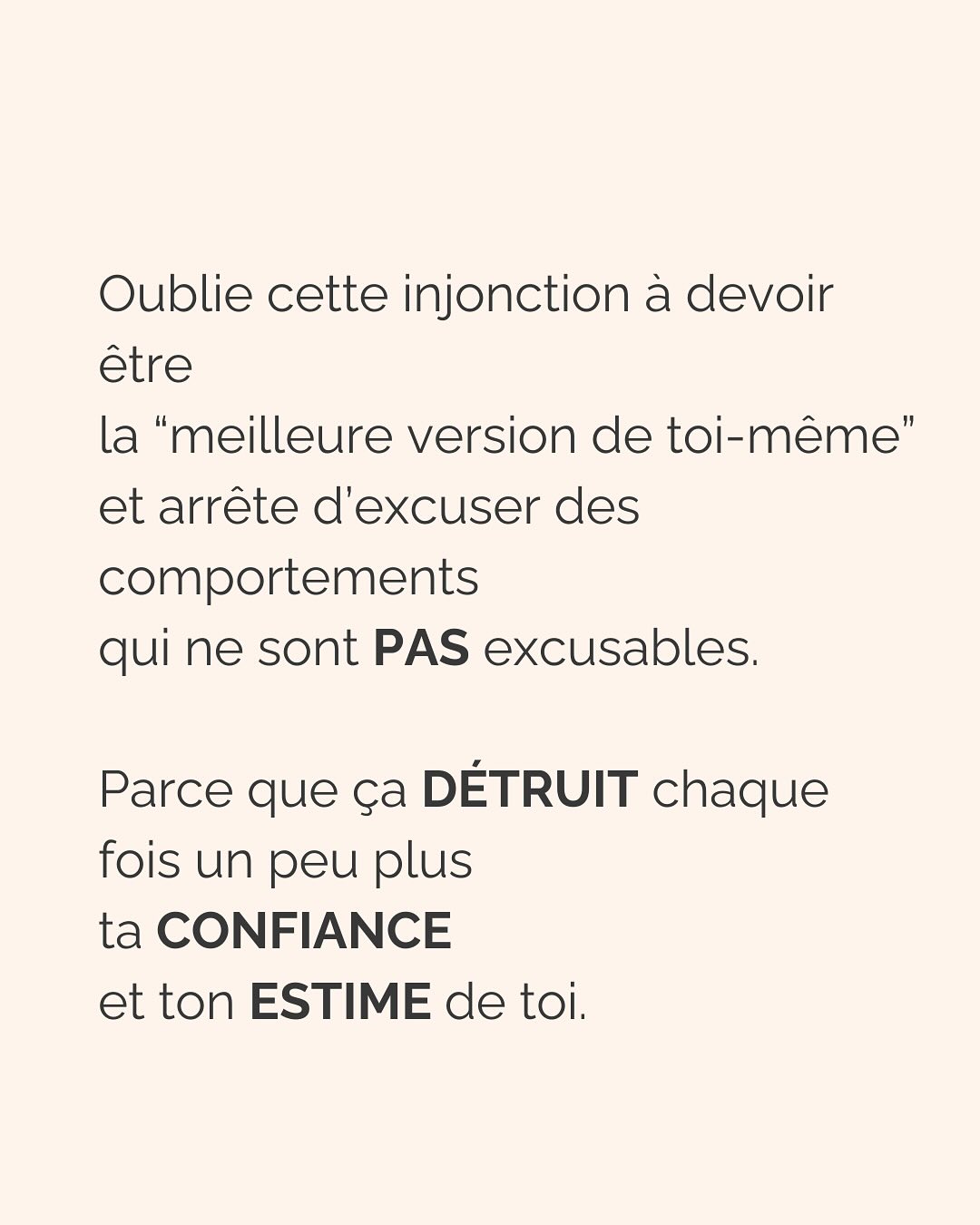 Oublie cette injonction à devoir être
la “meilleure version de toi-même”
et arrête d’excuser des comportements
qui ne sont PAS excusables.

Parce que ça DÉTRUIT chaque fois un peu plus
ta CONFIANCE
et ton ESTIME de toi.